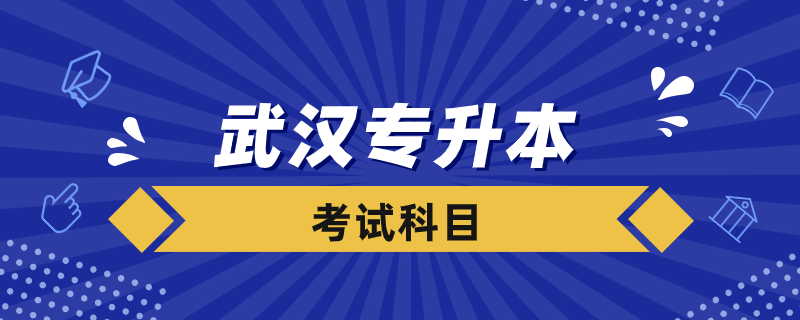 武汉专升本

考试科目